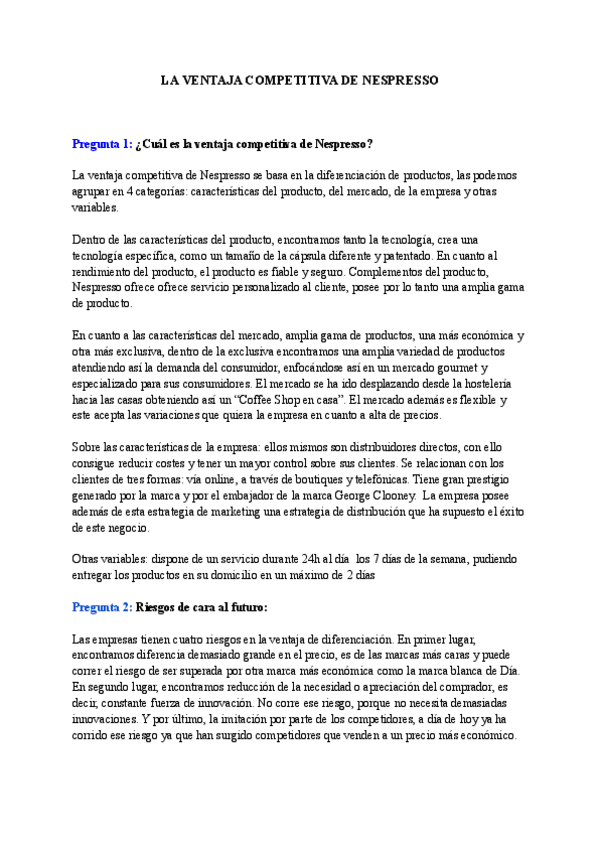 LA VENTAJA COMPETITIVA DE NESPRESSO

Pregunta 1: ¿Cuál es la ventaja competitiva de Nespresso?

La ventaja competitiva de Nespresso se basa en la diferenciación de productos, las podemos agrupar en 4 categorías: características del producto, del mercado, de la empresa y otras variables.

Dentro de las características del producto, encontramos tanto la tecnología, crea una tecnología específica, como un tamaño de la cápsula diferente y patentado. En cuanto al rendimiento del producto, el producto es fiable y seguro. Complementos del producto, Nespresso ofrece ofrece servicio personalizado al cliente, posee por lo tanto una amplia gama de producto.

En cuanto a las características del mercado, amplia gama de productos, una más económica y otra más exclusiva, dentro de la exclusiva encontramos una amplia variedad de productos atendiendo así la demanda del consumidor, enfocándose así en un mercado gourmet y especializado para sus consumidores. El mercado se ha ido desplazando desde la hostelería hacia las casas obteniendo así un "Coffee Shop en casa". El mercado además es flexible y este acepta las variaciones que quiera la empresa en cuanto a alta de precios.

Sobre las características de la empresa: ellos mismos son distribuidores directos, con ello consigue reducir costes y tener un mayor control sobre sus clientes. Se relacionan con los clientes de tres formas: vía online, a través de boutiques y telefónicas. Tiene gran prestigio generado por la marca y por el embajador de la marca George Clooney. La empresa posee además de esta estrategia de marketing una estrategia de distribución que ha supuesto el éxito de este negocio.

Otras variables: dispone de un servicio durante 24h al día los 7 días de la semana, pudiendo entregar los productos en su domicilio en un máximo de 2 días

Pregunta 2: Riesgos de cara al futuro:

Las empresas tienen cuatro riesgos en la ventaja de diferenciación. En primer lugar, encontramos diferencia demasiado grande en el precio, es de las marcas más caras y puede correr el riesgo de ser superada por otra marca más económica como la marca blanca de Día. En segundo lugar, encontramos reducción de la necesidad o apreciación del comprador, es decir, constante fuerza de innovación. No corre ese riesgo, porque no necesita demasiadas innovaciones. Y por último, la imitación por parte de los competidores, a día de hoy ya ha corrido ese riesgo ya que han surgido competidores que venden a un precio más económico.